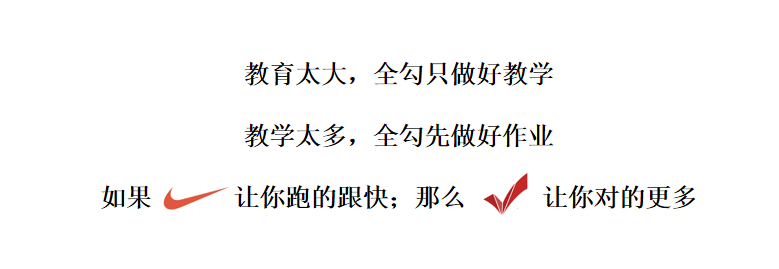 教育太大，全勾只做好教学

教学太多，全勾先做好作业

如果 让你跑的跟快；那么 让你对的更多